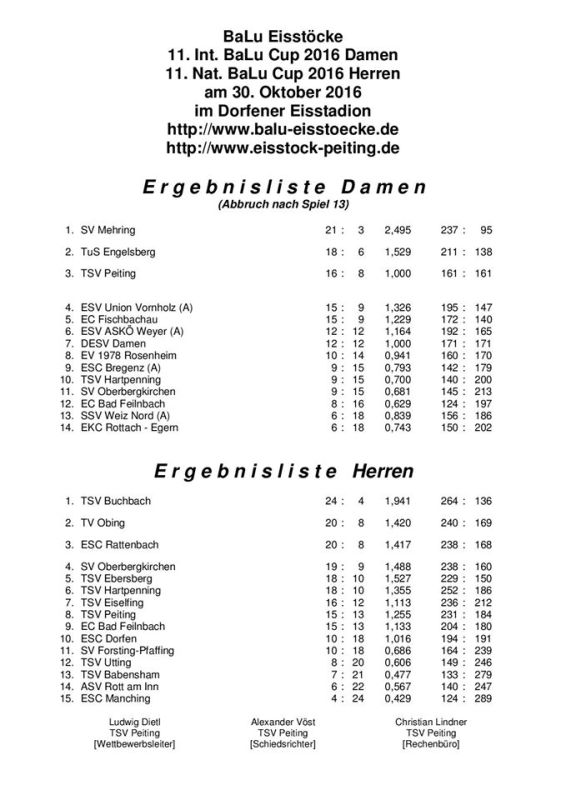 BaLu Eisstöcke
11. Int. BaLu Cup 2016 Damen
11. Nat. BaLu Cup 2016 Herren
am 30. Oktober 2016
im Dorfener Eisstadion
http://www.balu-eisstoecke.de
http://www.eisstock-peiting.de

Ergebnisliste Damen
(Abbruch nach Spiel 13)

| | | | | |
|---|---|---|---|---|
| 1. | SV Mehring | 21 : 3 | 2,495 | 237 : 95 |
| 2. | TuS Engelsberg | 18 : 6 | 1,529 | 211 : 138 |
| 3. | TSV Peiting | 16 : 8 | 1,000 | 161 : 161 |
| 4. | ESV Union Vornholz (A) | 15 : 9 | 1,326 | 195 : 147 |
| 5. | EC Fischbachau | 15 : 9 | 1,229 | 172 : 140 |
| 6. | ESV ASKÖ Weyer (A) | 12 : 12 | 1,164 | 192 : 165 |
| 7. | DESV Damen | 12 : 12 | 1,000 | 171 : 171 |
| 8. | EV 1978 Rosenheim | 10 : 14 | 0,941 | 160 : 170 |
| 9. | ESC Bregenz (A) | 9 : 15 | 0,793 | 142 : 179 |
| 10. | TSV Hartpenning | 9 : 15 | 0,700 | 140 : 200 |
| 11. | SV Oberbergkirchen | 9 : 15 | 0,681 | 145 : 213 |
| 12. | EC Bad Feilnbach | 8 : 16 | 0,629 | 124 : 197 |
| 13. | SSV Weiz Nord (A) | 6 : 18 | 0,839 | 156 : 186 |
| 14. | EKC Rottach - Egern | 6 : 18 | 0,743 | 150 : 202 |

Ergebnisliste Herren

| | | | | |
|---|---|---|---|---|
| 1. | TSV Buchbach | 24 : 4 | 1,941 | 264 : 136 |
| 2. | TV Obing | 20 : 8 | 1,420 | 240 : 169 |
| 3. | ESC Rattenbach | 20 : 8 | 1,417 | 238 : 168 |
| 4. | SV Oberbergkirchen | 19 : 9 | 1,488 | 238 : 160 |
| 5. | TSV Ebersberg | 18 : 10 | 1,527 | 229 : 150 |
| 6. | TSV Hartpenning | 18 : 10 | 1,355 | 252 : 186 |
| 7. | TSV Eiselfing | 16 : 12 | 1,113 | 236 : 212 |
| 8. | TSV Peiting | 15 : 13 | 1,255 | 231 : 184 |
| 9. | EC Bad Feilnbach | 15 : 13 | 1,133 | 204 : 180 |
| 10. | ESC Dorfen | 10 : 18 | 1,016 | 194 : 191 |
| 11. | SV Forsting-Pfaffing | 10 : 18 | 0,686 | 164 : 239 |
| 12. | TSV Utting | 8 : 20 | 0,606 | 149 : 246 |
| 13. | TSV Babensham | 7 : 21 | 0,477 | 133 : 279 |
| 14. | ASV Rott am Inn | 6 : 22 | 0,567 | 140 : 247 |
| 15. | ESC Manching | 4 : 24 | 0,429 | 124 : 289 |

Ludwig Dietl
TSV Peiting
[Wettbewerbsleiter]

Alexander Vöst
TSV Peiting
[Schiedsrichter]

Christian Lindner
TSV Peiting
[Rechenbüro]